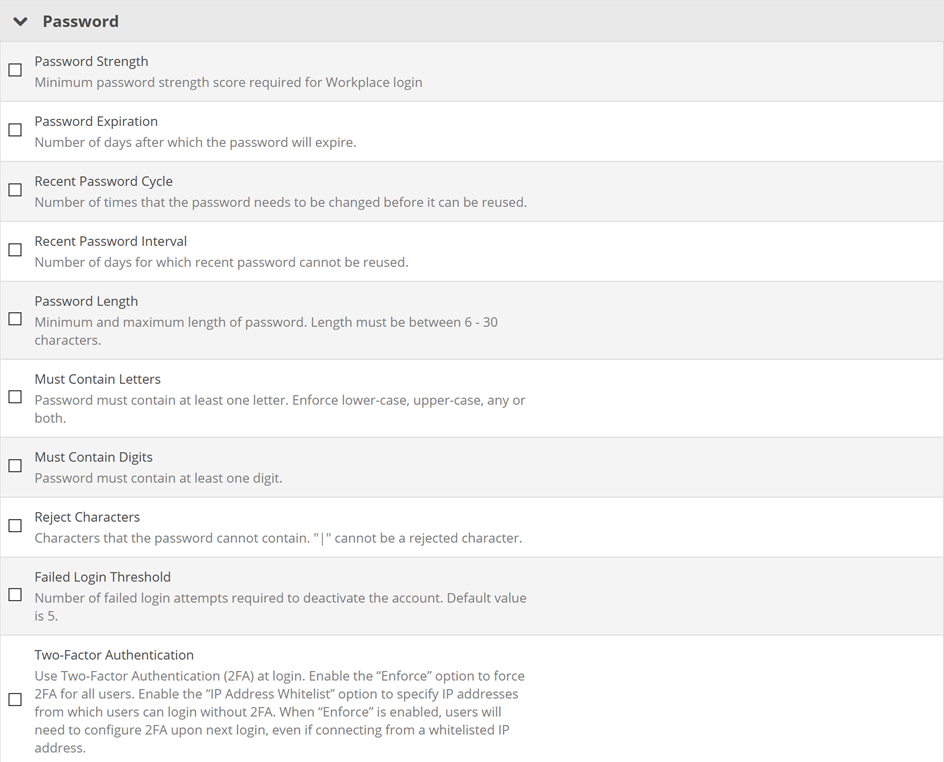 Password

Password Strength
Minimum password strength score required for Workplace login

Password Expiration
Number of days after which the password will expire.

Recent Password Cycle
Number of times that the password needs to be changed before it can be reused.

Recent Password Interval
Number of days for which recent password cannot be reused.

Password Length
Minimum and maximum length of password. Length must be between 6 - 30 characters.

Must Contain Letters
Password must contain at least one letter. Enforce lower-case, upper-case, any or both.

Must Contain Digits
Password must contain at least one digit.

Reject Characters
Characters that the password cannot contain. "|" cannot be a rejected character.

Failed Login Threshold
Number of failed login attempts required to deactivate the account. Default value is 5.

Two-Factor Authentication
Use Two-Factor Authentication (2FA) at login. Enable the “Enforce” option to force 2FA for all users. Enable the “IP Address Whitelist” option to specify IP addresses from which users can login without 2FA. When “Enforce” is enabled, users will need to configure 2FA upon next login, even if connecting from a whitelisted IP address.